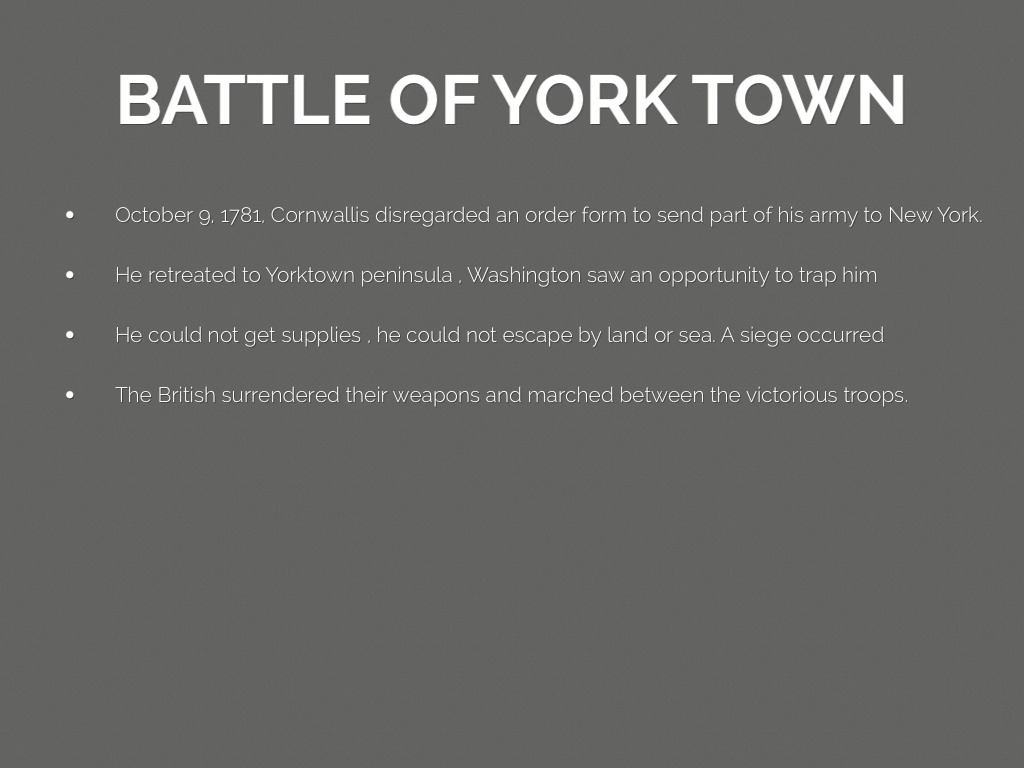 BATTLE OF YORK TOWN

• October 9, 1781, Cornwallis disregarded an order form to send part of his army to New York.

• He retreated to Yorktown peninsula , Washington saw an opportunity to trap him

• He could not get supplies , he could not escape by land or sea. A siege occurred

• The British surrendered their weapons and marched between the victorious troops.